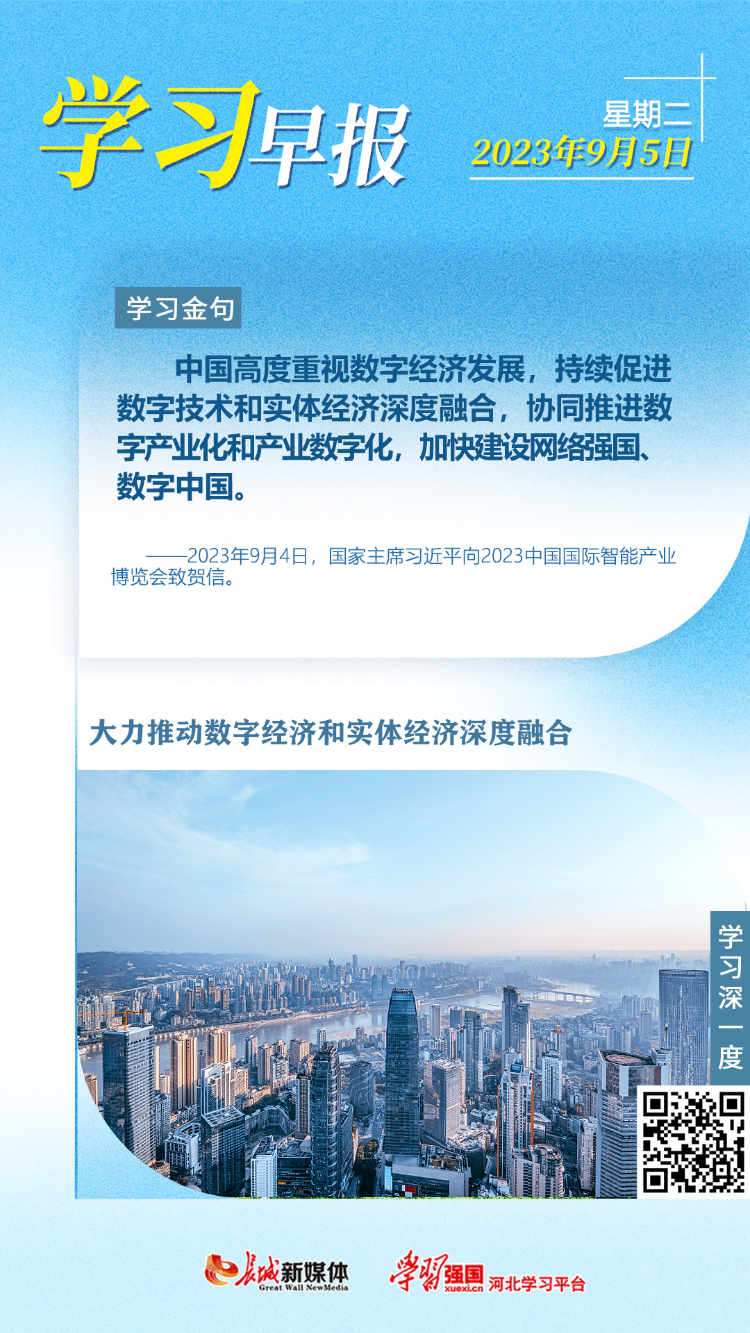 学习早报

星期二
2023年9月5日

学习金句

中国高度重视数字经济发展，持续促进数字技术和实体经济深度融合，协同推进数字产业化和产业数字化，加快建设网络强国、数字中国。

——2023年9月4日，国家主席习近平向2023中国国际智能产业博览会致贺信。

大力推动数字经济和实体经济深度融合

学习深一度

长城新媒体
Great Wall NewMedia

学习强国
xuexi.cn
河北学习平台